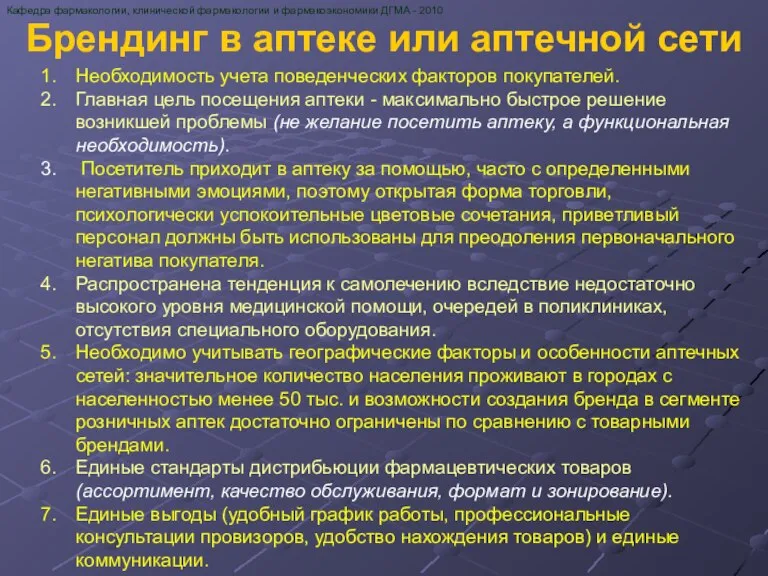 Кафедра фармакологии, клинической фармакологии и фармакоэкономики ДГМА - 2010

Брендинг в аптеке или аптечной сети

1. Необходимость учета поведенческих факторов покупателей.
2. Главная цель посещения аптеки - максимально быстрое решение возникшей проблемы (не желание посетить аптеку, а функциональная необходимость).
3. Посетитель приходит в аптеку за помощью, часто с определенными негативными эмоциями, поэтому открытая форма торговли, психологически успокоительные цветовые сочетания, приветливый персонал должны быть использованы для преодоления первоначального негатива покупателя.
4. Распространена тенденция к самолечению вследствие недостаточно высокого уровня медицинской помощи, очередей в поликлиниках, отсутствия специального оборудования.
5. Необходимо учитывать географические факторы и особенности аптечных сетей: значительное количество населения проживают в городах с населенностью менее 50 тыс. и возможности создания бренда в сегменте розничных аптек достаточно ограничены по сравнению с товарными брендами.
6. Единые стандарты дистрибьюции фармацевтических товаров (ассортимент, качество обслуживания, формат и зонирование).
7. Единые выгоды (удобный график работы, профессиональные консультации провизоров, удобство нахождения товаров) и единые коммуникации.